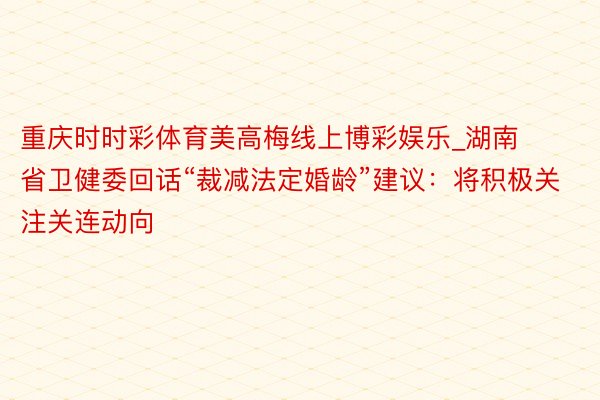 重庆时时彩体育美高梅线上博彩娱乐_湖南省卫健委回话“裁减法定婚龄”建议：将积极关注关连动向